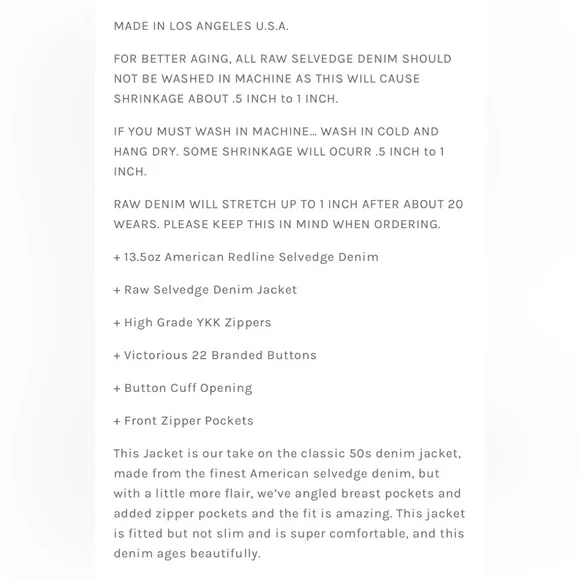 MADE IN LOS ANGELES U.S.A.

FOR BETTER AGING, ALL RAW SELVEDGE DENIM SHOULD NOT BE WASHED IN MACHINE AS THIS WILL CAUSE SHRINKAGE ABOUT .5 INCH to 1 INCH.

IF YOU MUST WASH IN MACHINE... WASH IN COLD AND HANG DRY. SOME SHRINKAGE WILL OCURR .5 INCH to 1 INCH.

RAW DENIM WILL STRETCH UP TO 1 INCH AFTER ABOUT 20 WEARS. PLEASE KEEP THIS IN MIND WHEN ORDERING.

+ 13.5oz American Redline Selvedge Denim

+ Raw Selvedge Denim Jacket

+ High Grade YKK Zippers

+ Victorious 22 Branded Buttons

+ Button Cuff Opening

+ Front Zipper Pockets

This Jacket is our take on the classic 50s denim jacket, made from the finest American selvedge denim, but with a little more flair, we've angled breast pockets and added zipper pockets and the fit is amazing. This jacket is fitted but not slim and is super comfortable, and this denim ages beautifully.